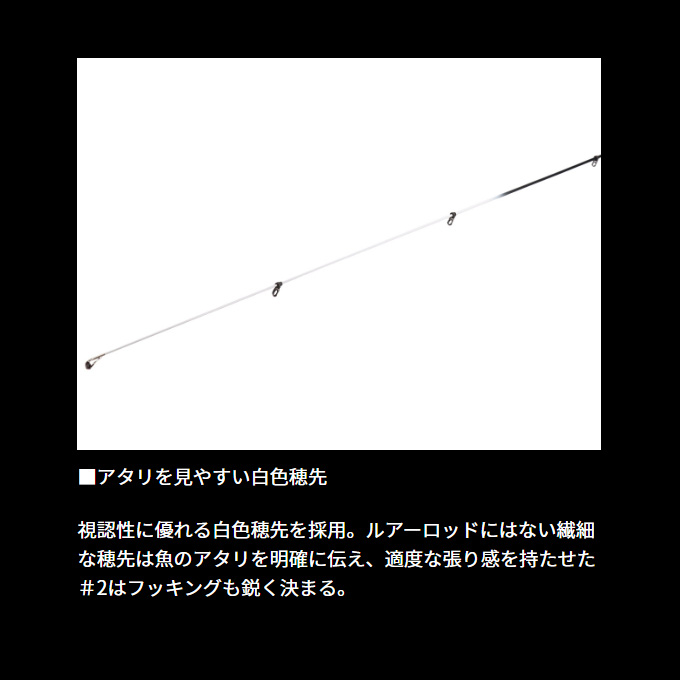 ■アタリを見やすい白色穂先

視認性に優れる白色穂先を採用。ルアーロッドにはない繊細な穂先は魚のアタリを明確に伝え、適度な張り感を持たせた#2はフッキングも鋭く決まる。